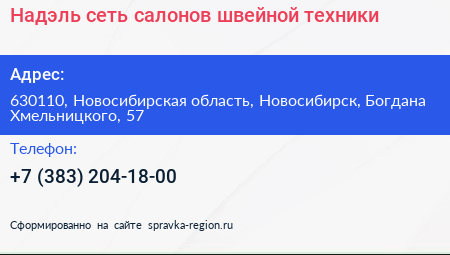 Надэль сеть салонов швейной техники

Адрес:

630110, Новосибирская область, Новосибирск, Богдана Хмельницкого, 57

Телефон:

+7 (383) 204-18-00

Сформированно на сайте spravka-region.ru